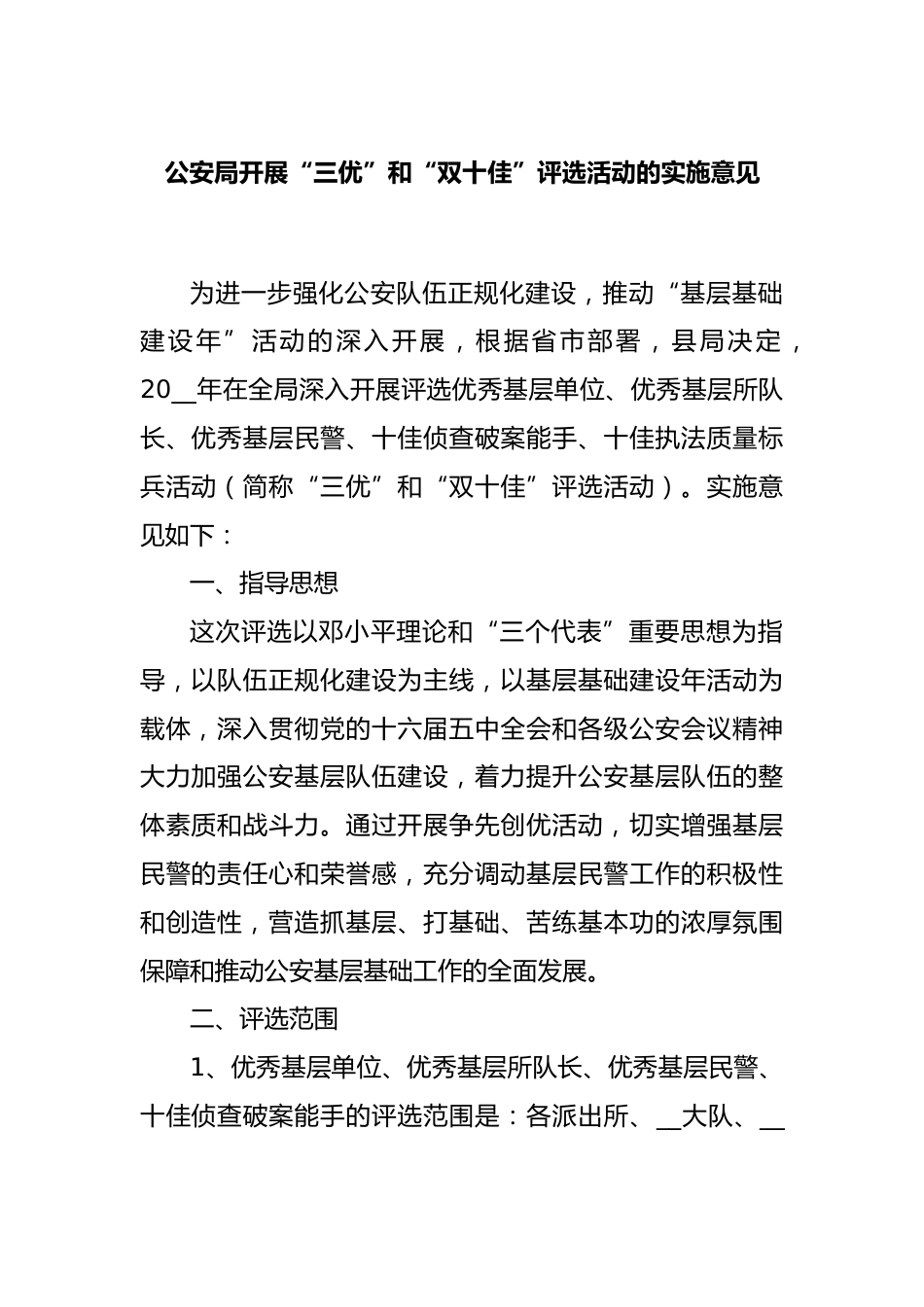 公安局开展“三优”和“双十佳”评选活动的实施意见

为进一步强化公安队伍正规化建设，推动“基层基础建设年”活动的深入开展，根据省市部署，县局决定，20__年在全局深入开展评选优秀基层单位、优秀基层所队长、优秀基层民警、十佳侦查破案能手、十佳执法质量标兵活动（简称“三优”和“双十佳”评选活动）。实施意见如下：

一、指导思想

这次评选以邓小平理论和“三个代表”重要思想为指导，以队伍正规化建设为主线，以基层基础建设年活动为载体，深入贯彻党的十六届五中全会和各级公安会议精神大力加强公安基层队伍建设，着力提升公安基层队伍的整体素质和战斗力。通过开展争先创优活动，切实增强基层民警的责任心和荣誉感，充分调动基层民警工作的积极性和创造性，营造抓基层、打基础、苦练基本功的浓厚氛围保障和推动公安基层基础工作的全面发展。

二、评选范围

1、优秀基层单位、优秀基层所队长、优秀基层民警、十佳侦查破案能手的评选范围是：各派出所、__大队、__